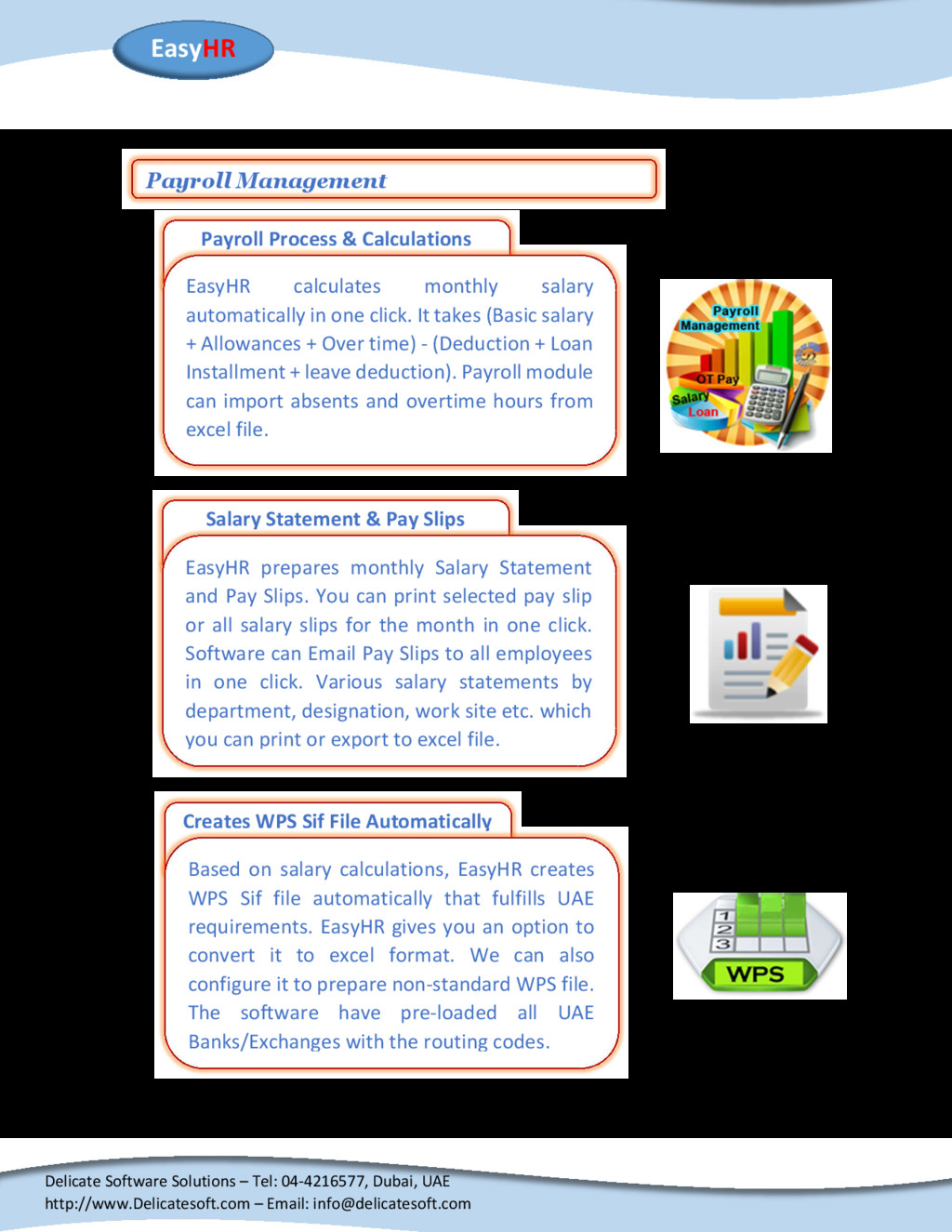 EasyHR

Payroll Management

Payroll Process & Calculations

EasyHR calculates monthly salary automatically in one click. It takes (Basic salary + Allowances + Over time) - (Deduction + Loan Installment + leave deduction). Payroll module can import absents and overtime hours from excel file.

Payroll Management
OT Pay
Salary
Loan

Salary Statement & Pay Slips

EasyHR prepares monthly Salary Statement and Pay Slips. You can print selected pay slip or all salary slips for the month in one click. Software can Email Pay Slips to all employees in one click. Various salary statements by department, designation, work site etc. which you can print or export to excel file.

Creates WPS Sif File Automatically

Based on salary calculations, EasyHR creates WPS Sif file automatically that fulfills UAE requirements. EasyHR gives you an option to convert it to excel format. We can also configure it to prepare non-standard WPS file. The software have pre-loaded all UAE Banks/Exchanges with the routing codes.

1
2
3
WPS

Delicate Software Solutions – Tel: 04-4216577, Dubai, UAE
http://www.Delicatesoft.com – Email: info@delicatesoft.com